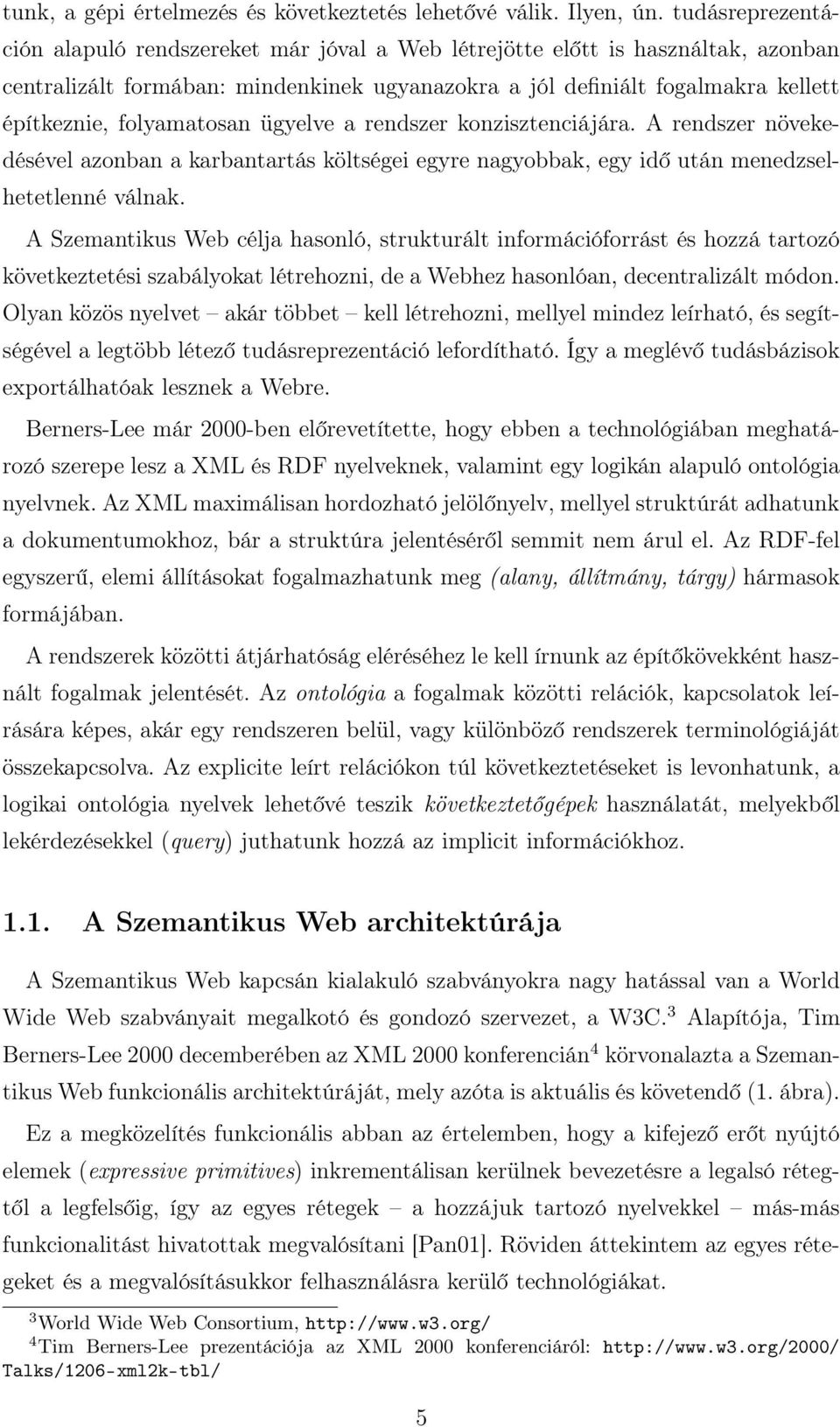 tunk, a gépi értelmezés és következtetés lehetővé válik. Ilyen, ún. tudásreprezentáción alapuló rendszereket már jóval a Web létrejötte előtt is használtak, azonban centralizált formában: mindenkinek ugyanazokra a jól definiált fogalmakra kellett építkeznie, folyamatosan ügyelve a rendszer konzisztenciájára. A rendszer növekedésével azonban a karbantartás költségei egyre nagyobbak, egy idő után menedzselhetetlenné válnak.

A Szemantikus Web célja hasonló, strukturált információforrást és hozzá tartozó következtetési szabályokat létrehozni, de a Webhez hasonlóan, decentralizált módon. Olyan közös nyelvet – akár többet – kell létrehozni, mellyel mindez leírható, és segítségével a legtöbb létező tudásreprezentáció lefordítható. Így a meglévő tudásbázisok exportálhatóak lesznek a Webre.

Berners-Lee már 2000-ben előrevetítette, hogy ebben a technológiában meghatározó szerepe lesz a XML és RDF nyelveknek, valamint egy logikán alapuló ontológia nyelvnek. Az XML maximálisan hordozható jelölőnyelv, mellyel struktúrát adhatunk a dokumentumokhoz, bár a struktúra jelentéséről semmit nem árul el. Az RDF-fel egyszerű, elemi állításokat fogalmazhatunk meg (alany, állítmány, tárgy) hármasok formájában.

A rendszerek közötti átjárhatóság eléréséhez le kell írnunk az építőkövekként használt fogalmak jelentését. Az ontológia a fogalmak közötti relációk, kapcsolatok leírására képes, akár egy rendszeren belül, vagy különböző rendszerek terminológiáját összekapcsolva. Az explicite leírt relációkon túl következtetéseket is levonhatunk, a logikai ontológia nyelvek lehetővé teszik következtetőgépek használatát, melyekből lekérdezésekkel (query) juthatunk hozzá az implicit információkhoz.

1.1. A Szemantikus Web architektúrája

A Szemantikus Web kapcsán kialakuló szabványokra nagy hatással van a World Wide Web szabványait megalkotó és gondozó szervezet, a W3C.$^3$ Alapítója, Tim Berners-Lee 2000 decemberében az XML 2000 konferencián$^4$ körvonalazta a Szemantikus Web funkcionális architektúráját, mely azóta is aktuális és követendő (1. ábra).

Ez a megközelítés funkcionális abban az értelemben, hogy a kifejező erőt nyújtó elemek (expressive primitives) inkrementálisan kerülnek bevezetésre a legalsó rétegtől a legfelsőig, így az egyes rétegek – a hozzájuk tartozó nyelvekkel – más-más funkcionalitást hivatottak megvalósítani [Pan01]. Röviden áttekintem az egyes rétegeket és a megvalósításukkor felhasználásra kerülő technológiákat.

$^3$World Wide Web Consortium, http://www.w3.org/
$^4$Tim Berners-Lee prezentációja az XML 2000 konferenciáról: http://www.w3.org/2000/Talks/1206-xml2k-tbl/

5